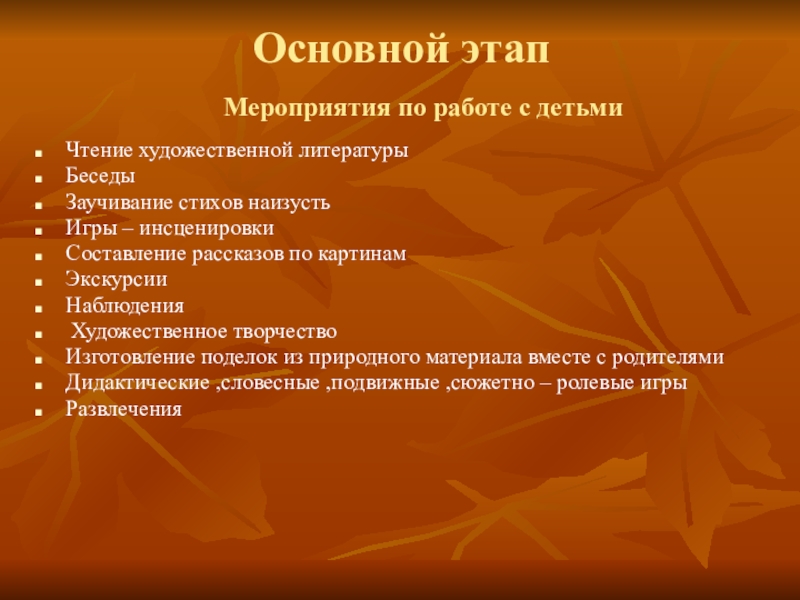 Основной этап

Мероприятия по работе с детьми

- Чтение художественной литературы
- Беседы
- Заучивание стихов наизусть
- Игры – инсценировки
- Составление рассказов по картинам
- Экскурсии
- Наблюдения
- Художественное творчество
- Изготовление поделок из природного материала вместе с родителями
- Дидактические ,словесные ,подвижные ,сюжетно – ролевые игры
- Развлечения